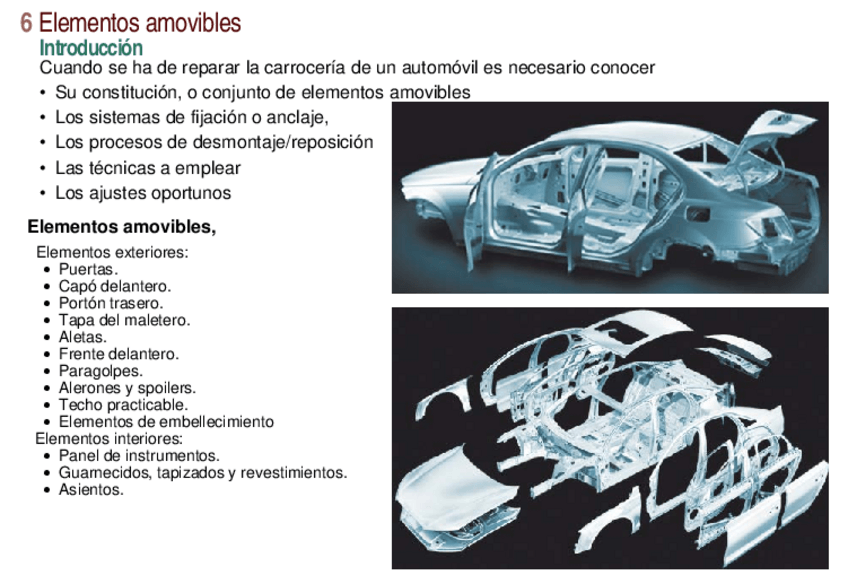 6 Elementos amovibles
Introducción
Cuando se ha de reparar la carrocería de un automóvil es necesario conocer
• Su constitución, o conjunto de elementos amovibles
• Los sistemas de fijación o anclaje,
• Los procesos de desmontaje/reposición
• Las técnicas a emplear
• Los ajustes oportunos

Elementos amovibles,
Elementos exteriores:
• Puertas.
• Capó delantero.
• Portón trasero.
• Tapa del maletero.
• Aletas.
• Frente delantero.
• Paragolpes.
• Alerones y spoilers.
• Techo practicable.
• Elementos de embellecimiento
Elementos interiores:
• Panel de instrumentos.
• Guarnecidos, tapizados y revestimientos.
• Asientos.